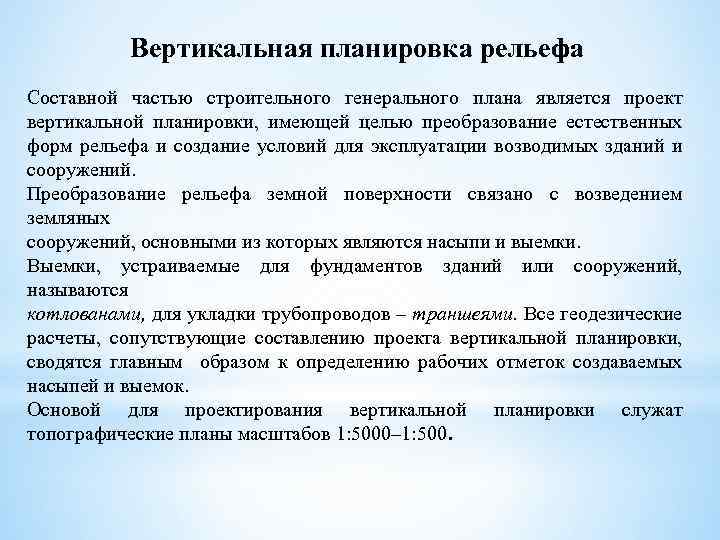 Вертикальная планировка рельефа

Составной частью строительного генерального плана является проект вертикальной планировки, имеющей целью преобразование естественных форм рельефа и создание условий для эксплуатации возводимых зданий и сооружений.

Преобразование рельефа земной поверхности связано с возведением земляных

сооружений, основными из которых являются насыпи и выемки.

Выемки, устраиваемые для фундаментов зданий или сооружений, называются

котлованами, для укладки трубопроводов – траншеями. Все геодезические расчеты, сопутствующие составлению проекта вертикальной планировки, сводятся главным образом к определению рабочих отметок создаваемых насыпей и выемок.

Основой для проектирования вертикальной планировки служат топографические планы масштабов 1:5000–1:500.